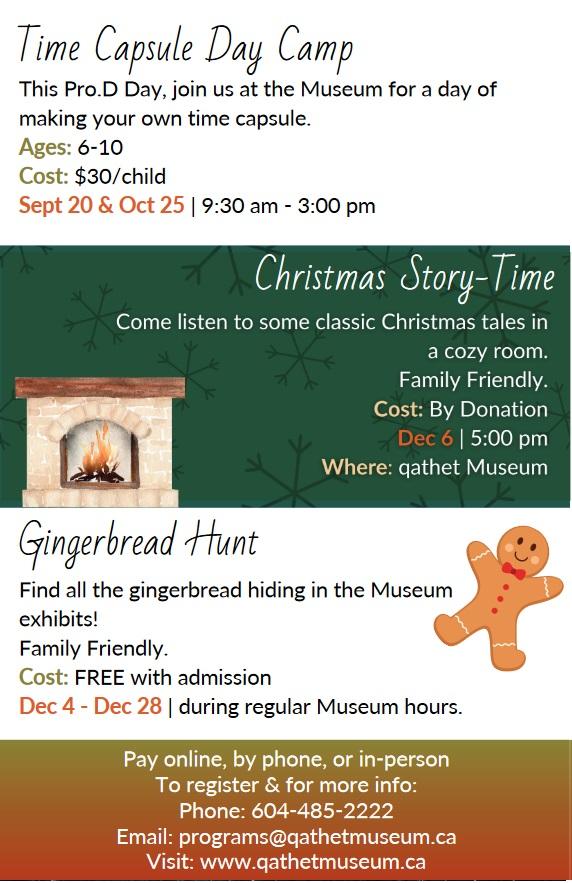 Time Capsule Day Camp

This Pro.D Day, join us at the Museum for a day of making your own time capsule.

Ages: 6-10
Cost: $30/child
Sept 20 & Oct 25 | 9:30 am - 3:00 pm

Christmas Story-Time

Come listen to some classic Christmas tales in a cozy room.
Family Friendly.
Cost: By Donation
Dec 6 | 5:00 pm
Where: qathet Museum

Gingerbread Hunt

Find all the gingerbread hiding in the Museum exhibits!
Family Friendly.
Cost: FREE with admission
Dec 4 - Dec 28 | during regular Museum hours.

Pay online, by phone, or in-person
To register & for more info:
Phone: 604-485-2222
Email: programs@qathetmuseum.ca
Visit: www.qathetmuseum.ca